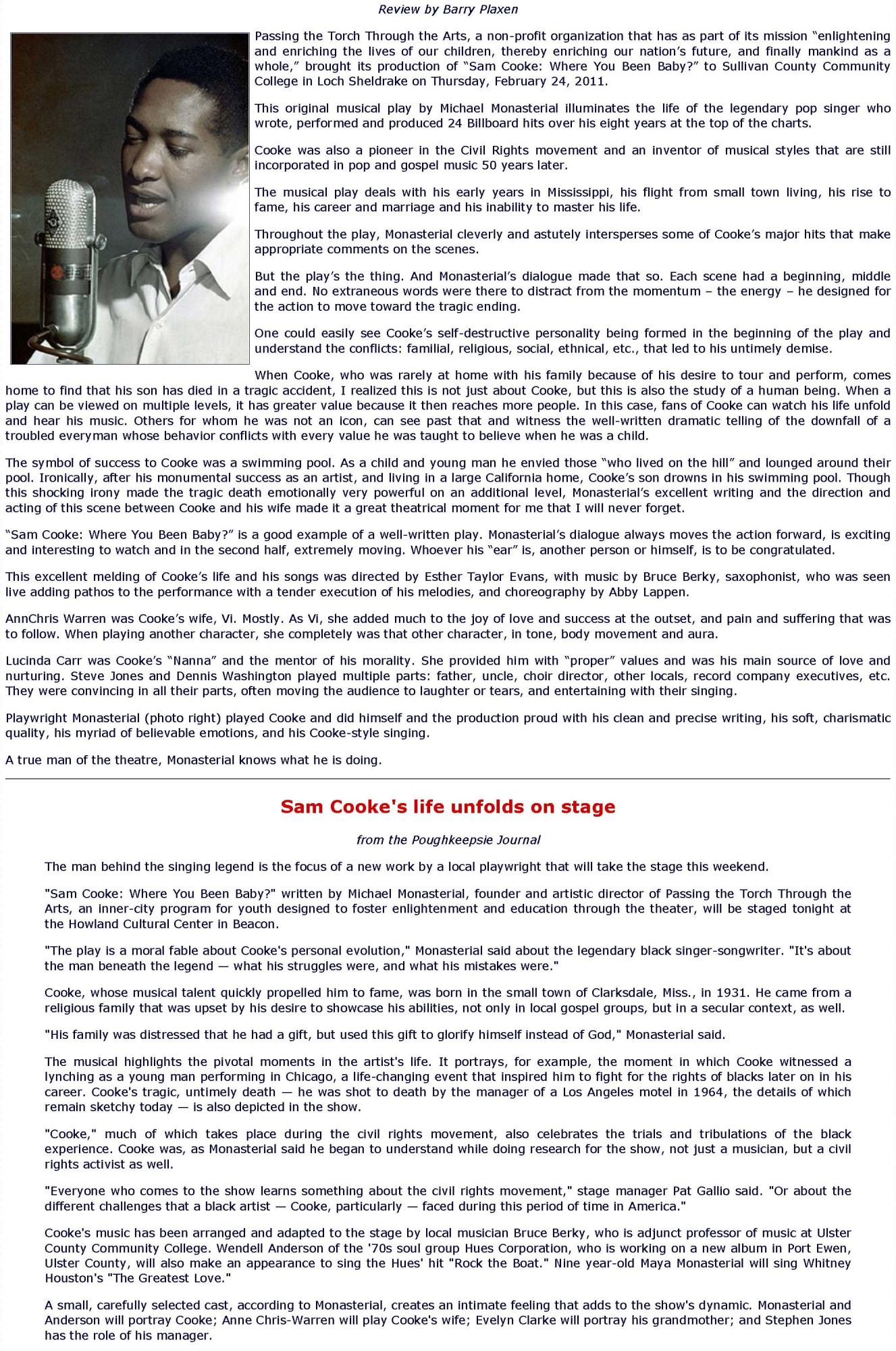 Review by Barry Plaxen

Passing the Torch Through the Arts, a non-profit organization that has as part of its mission “enlightening and enriching the lives of our children, thereby enriching our nation’s future, and finally mankind as a whole,” brought its production of “Sam Cooke: Where You Been Baby?” to Sullivan County Community College in Loch Sheldrake on Thursday, February 24, 2011.

This original musical play by Michael Monasterial illuminates the life of the legendary pop singer who wrote, performed and produced 24 Billboard hits over his eight years at the top of the charts.

Cooke was also a pioneer in the Civil Rights movement and an inventor of musical styles that are still incorporated in pop and gospel music 50 years later.

The musical play deals with his early years in Mississippi, his flight from small town living, his rise to fame, his career and marriage and his inability to master his life.

Throughout the play, Monasterial cleverly and astutely intersperses some of Cooke’s major hits that make appropriate comments on the scenes.

But the play’s the thing. And Monasterial’s dialogue made that so. Each scene had a beginning, middle and end. No extraneous words were there to distract from the momentum – the energy – he designed for the action to move toward the tragic ending.

One could easily see Cooke’s self-destructive personality being formed in the beginning of the play and understand the conflicts: familial, religious, social, ethnical, etc., that led to his untimely demise.

When Cooke, who was rarely at home with his family because of his desire to tour and perform, comes home to find that his son has died in a tragic accident, I realized this is not just about Cooke, but this is also the study of a human being. When a play can be viewed on multiple levels, it has greater value because it then reaches more people. In this case, fans of Cooke can watch his life unfold and hear his music. Others for whom he was not an icon, can see past that and witness the well-written dramatic telling of the downfall of a troubled everyman whose behavior conflicts with every value he was taught to believe when he was a child.

The symbol of success to Cooke was a swimming pool. As a child and young man he envied those “who lived on the hill” and lounged around their pool. Ironically, after his monumental success as an artist, and living in a large California home, Cooke’s son drowns in his swimming pool. Though this shocking irony made the tragic death emotionally very powerful on an additional level, Monasterial’s excellent writing and the direction and acting of this scene between Cooke and his wife made it a great theatrical moment for me that I will never forget.

“Sam Cooke: Where You Been Baby?” is a good example of a well-written play. Monasterial’s dialogue always moves the action forward, is exciting and interesting to watch and in the second half, extremely moving. Whoever his “ear” is, another person or himself, is to be congratulated.

This excellent melding of Cooke’s life and his songs was directed by Esther Taylor Evans, with music by Bruce Berky, saxophonist, who was seen live adding pathos to the performance with a tender execution of his melodies, and choreography by Abby Lappen.

AnnChris Warren was Cooke’s wife, Vi. Mostly. As Vi, she added much to the joy of love and success at the outset, and pain and suffering that was to follow. When playing another character, she completely was that other character, in tone, body movement and aura.

Lucinda Carr was Cooke’s “Nanna” and the mentor of his morality. She provided him with “proper” values and was his main source of love and nurturing. Steve Jones and Dennis Washington played multiple parts: father, uncle, choir director, other locals, record company executives, etc. They were convincing in all their parts, often moving the audience to laughter or tears, and entertaining with their singing.

Playwright Monasterial (photo right) played Cooke and did himself and the production proud with his clean and precise writing, his soft, charismatic quality, his myriad of believable emotions, and his Cooke-style singing.

A true man of the theatre, Monasterial knows what he is doing.

Sam Cooke's life unfolds on stage

from the Poughkeepsie Journal

The man behind the singing legend is the focus of a new work by a local playwright that will take the stage this weekend.

"Sam Cooke: Where You Been Baby?" written by Michael Monasterial, founder and artistic director of Passing the Torch Through the Arts, an inner-city program for youth designed to foster enlightenment and education through the theater, will be staged tonight at the Howland Cultural Center in Beacon.

"The play is a moral fable about Cooke's personal evolution," Monasterial said about the legendary black singer-songwriter. "It's about the man beneath the legend — what his struggles were, and what his mistakes were."

Cooke, whose musical talent quickly propelled him to fame, was born in the small town of Clarksdale, Miss., in 1931. He came from a religious family that was upset by his desire to showcase his abilities, not only in local gospel groups, but in a secular context, as well.

"His family was distressed that he had a gift, but used this gift to glorify himself instead of God," Monasterial said.

The musical highlights the pivotal moments in the artist's life. It portrays, for example, the moment in which Cooke witnessed a lynching as a young man performing in Chicago, a life-changing event that inspired him to fight for the rights of blacks later on in his career. Cooke's tragic, untimely death — he was shot to death by the manager of a Los Angeles motel in 1964, the details of which remain sketchy today — is also depicted in the show.

"Cooke," much of which takes place during the civil rights movement, also celebrates the trials and tribulations of the black experience. Cooke was, as Monasterial said he began to understand while doing research for the show, not just a musician, but a civil rights activist as well.

"Everyone who comes to the show learns something about the civil rights movement," stage manager Pat Gallio said. "Or about the different challenges that a black artist — Cooke, particularly — faced during this period of time in America."

Cooke's music has been arranged and adapted to the stage by local musician Bruce Berky, who is adjunct professor of music at Ulster County Community College. Wendell Anderson of the '70s soul group Hues Corporation, who is working on a new album in Port Ewen, Ulster County, will also make an appearance to sing the Hues' hit "Rock the Boat." Nine year-old Maya Monasterial will sing Whitney Houston's "The Greatest Love."

A small, carefully selected cast, according to Monasterial, creates an intimate feeling that adds to the show's dynamic. Monasterial and Anderson will portray Cooke; Anne Chris-Warren will play Cooke's wife; Evelyn Clarke will portray his grandmother; and Stephen Jones has the role of his manager.